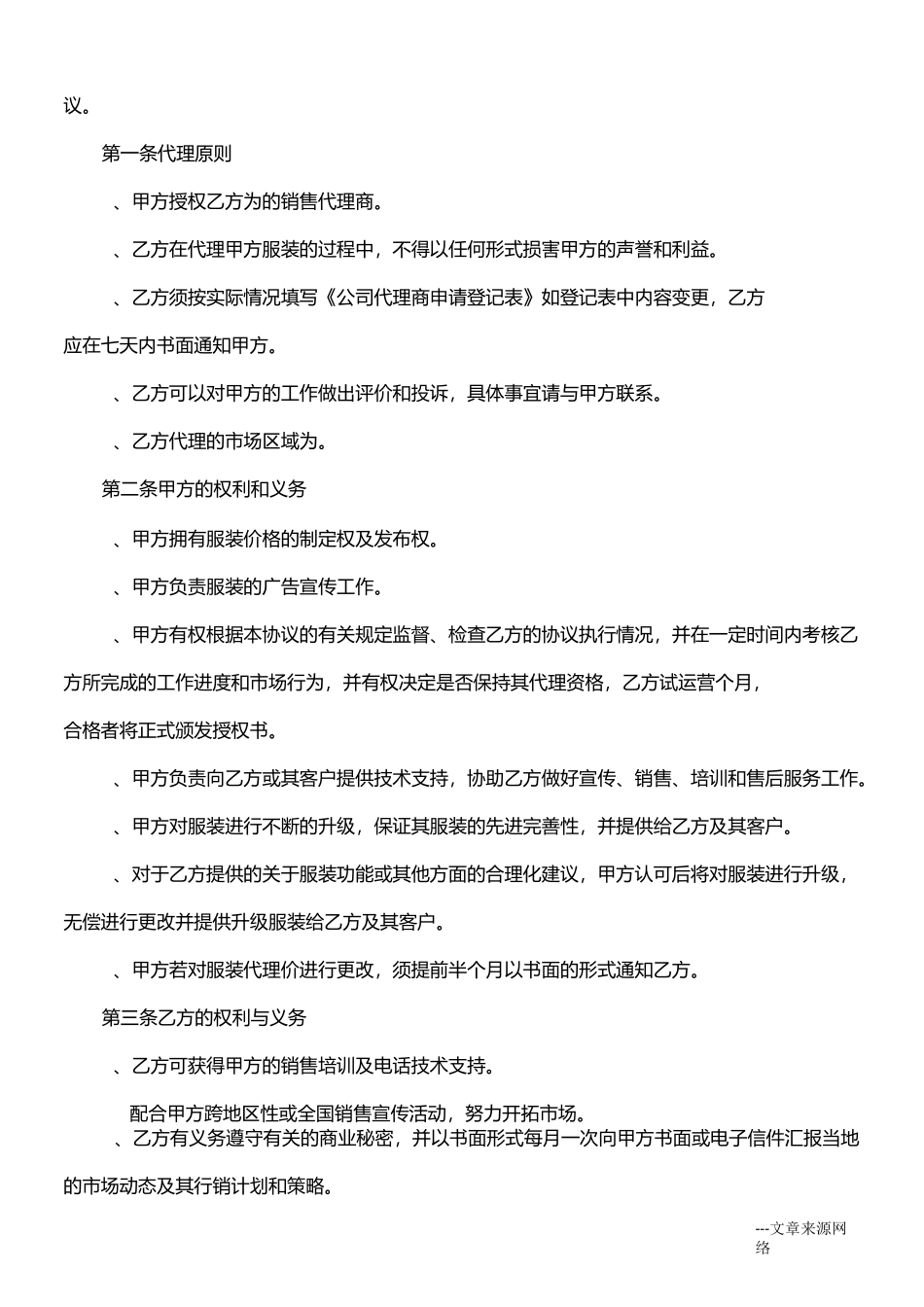 议。

第一条代理原则

、甲方授权乙方为的销售代理商。

、乙方在代理甲方服装的过程中，不得以任何形式损害甲方的声誉和利益。

、乙方须按实际情况填写《公司代理商申请登记表》如登记表中内容变更，乙方应在七天内书面通知甲方。

、乙方可以对甲方的工作做出评价和投诉，具体事宜请与甲方联系。

、乙方代理的市场区域为。

第二条甲方的权利和义务

、甲方拥有服装价格的制定权及发布权。

、甲方负责服装的广告宣传工作。

、甲方有权根据本协议的有关规定监督、检查乙方的协议执行情况，并在一定时间内考核乙方所完成的工作进度和市场行为，并有权决定是否保持其代理资格，乙方试运营个月，合格者将正式颁发授权书。

、甲方负责向乙方或其客户提供技术支持，协助乙方做好宣传、销售、培训和售后服务工作。

、甲方对服装进行不断的升级，保证其服装的先进完善性，并提供给乙方及其客户。

、对于乙方提供的关于服装功能或其他方面的合理化建议，甲方认可后将对服装进行升级，无偿进行更改并提供升级服装给乙方及其客户。

、甲方若对服装代理价进行更改，须提前半个月以书面的形式通知乙方。

第三条乙方的权利与义务

、乙方可获得甲方的销售培训及电话技术支持。

配合甲方跨地区性或全国销售宣传活动，努力开拓市场。
、乙方有义务遵守有关的商业秘密，并以书面形式每月一次向甲方书面或电子信件汇报当地的市场动态及其行销计划和策略。

---文章来源网络